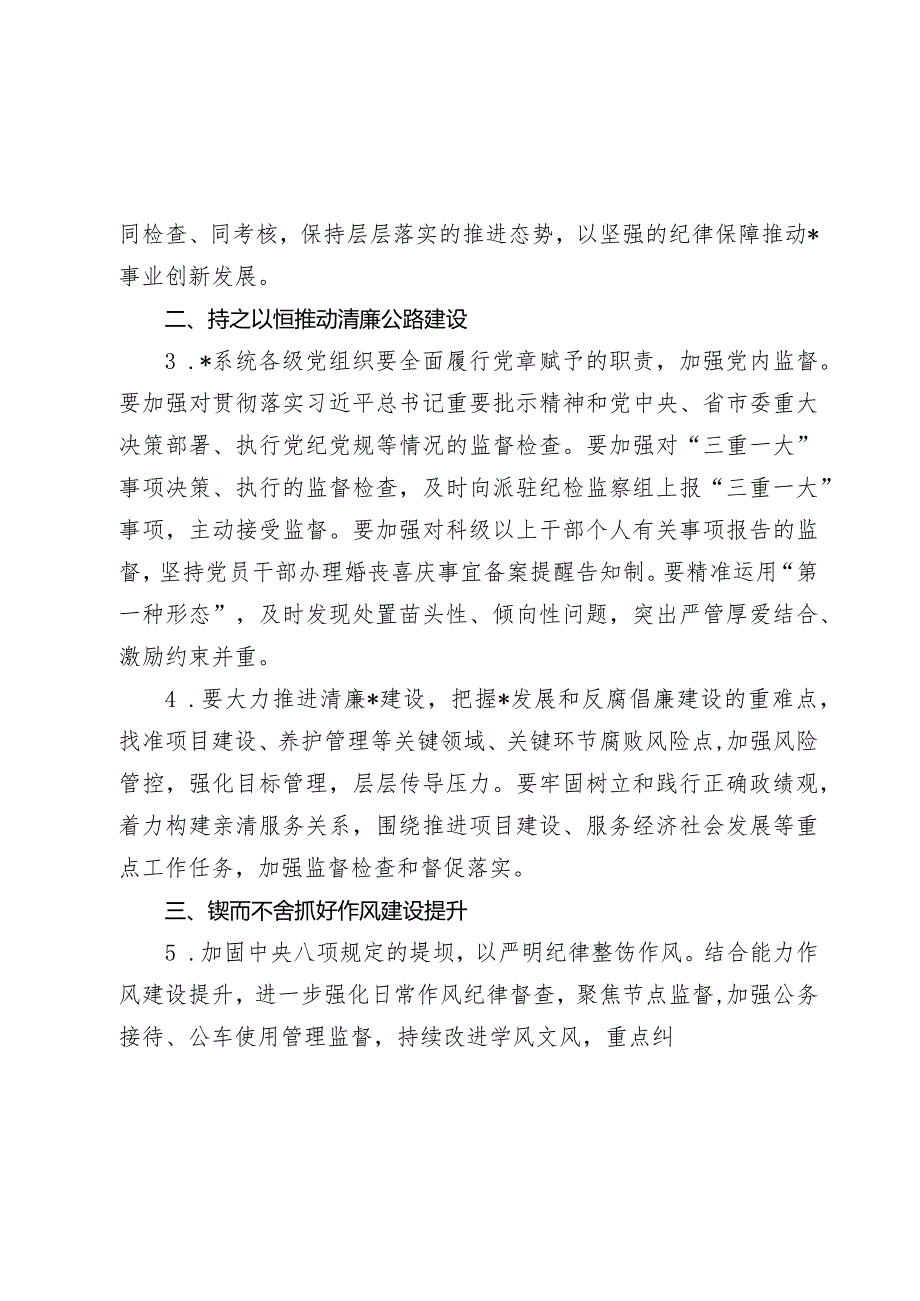 同检查、同考核，保持层层落实的推进态势，以坚强的纪律保障推动*事业创新发展。

二、持之以恒推动清廉公路建设

3．*系统各级党组织要全面履行党章赋予的职责，加强党内监督。要加强对贯彻落实习近平总书记重要批示精神和党中央、省市委重大决策部署、执行党纪党规等情况的监督检查。要加强对“三重一大”事项决策、执行的监督检查，及时向派驻纪检监察组上报“三重一大”事项，主动接受监督。要加强对科级以上干部个人有关事项报告的监督，坚持党员干部办理婚丧喜庆事宜备案提醒告知制。要精准运用“第一种形态”，及时发现处置苗头性、倾向性问题，突出严管厚爱结合、激励约束并重。

4．要大力推进清廉*建设，把握*发展和反腐倡廉建设的重难点，找准项目建设、养护管理等关键领域、关键环节腐败风险点，加强风险管控，强化目标管理，层层传导压力。要牢固树立和践行正确政绩观，着力构建亲清服务关系，围绕推进项目建设、服务经济社会发展等重点工作任务，加强监督检查和督促落实。

三、锲而不舍抓好作风建设提升

5．加固中央八项规定的堤坝，以严明纪律整饬作风。结合能力作风建设提升，进一步强化日常作风纪律督查，聚焦节点监督，加强公务接待、公车使用管理监督，持续改进学风文风，重点纠